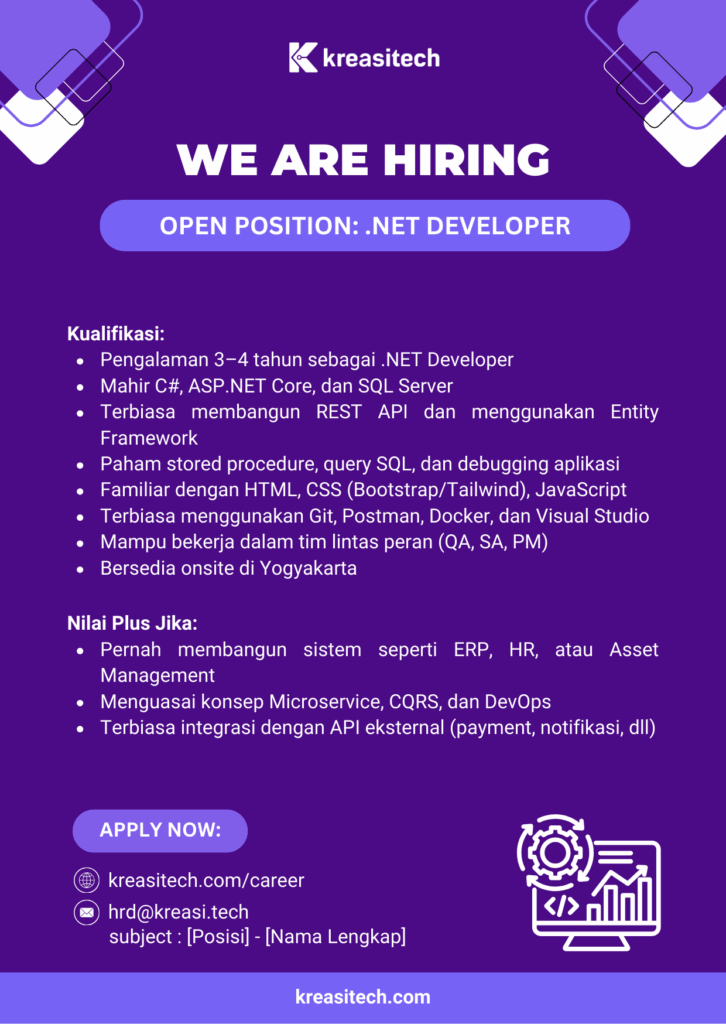 kreasitech

WE ARE HIRING

OPEN POSITION: .NET DEVELOPER

Kualifikasi:
- Pengalaman 3–4 tahun sebagai .NET Developer
- Mahir C#, ASP.NET Core, dan SQL Server
- Terbiasa membangun REST API dan menggunakan Entity Framework
- Paham stored procedure, query SQL, dan debugging aplikasi
- Familiar dengan HTML, CSS (Bootstrap/Tailwind), JavaScript
- Terbiasa menggunakan Git, Postman, Docker, dan Visual Studio
- Mampu bekerja dalam tim lintas peran (QA, SA, PM)
- Bersedia onsite di Yogyakarta

Nilai Plus Jika:
- Pernah membangun sistem seperti ERP, HR, atau Asset Management
- Menguasai konsep Microservice, CQRS, dan DevOps
- Terbiasa integrasi dengan API eksternal (payment, notifikasi, dll)

APPLY NOW:

kreasitech.com/career

hrd@kreasi.tech
subject : [Posisi] - [Nama Lengkap]

</>

kreasitech.com